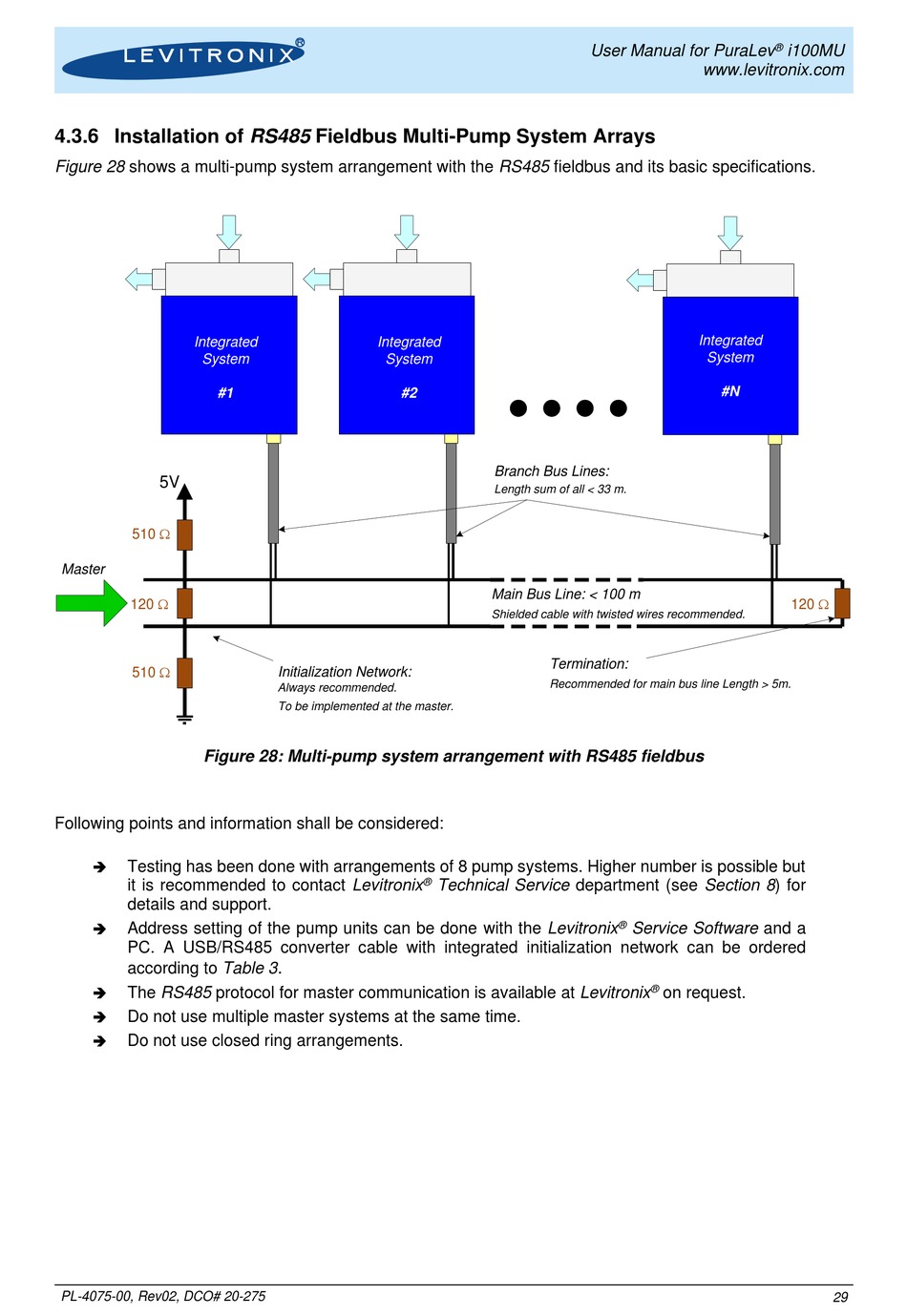 LEVITRONIX®

User Manual for PuraLev® i100MU
www.levitronix.com

4.3.6 Installation of RS485 Fieldbus Multi-Pump System Arrays

Figure 28 shows a multi-pump system arrangement with the RS485 fieldbus and its basic specifications.

Integrated System #1

Integrated System #2

Integrated System #N

5V

510 Ω

Master

120 Ω

510 Ω

Branch Bus Lines:
Length sum of all < 33 m.

Main Bus Line: < 100 m
Shielded cable with twisted wires recommended.

120 Ω

Initialization Network:
Always recommended.
To be implemented at the master.

Termination:
Recommended for main bus line Length > 5m.

Figure 28: Multi-pump system arrangement with RS485 fieldbus

Following points and information shall be considered:

➔ Testing has been done with arrangements of 8 pump systems. Higher number is possible but it is recommended to contact Levitronix® Technical Service department (see Section 8) for details and support.

➔ Address setting of the pump units can be done with the Levitronix® Service Software and a PC. A USB/RS485 converter cable with integrated initialization network can be ordered according to Table 3.

➔ The RS485 protocol for master communication is available at Levitronix® on request.

➔ Do not use multiple master systems at the same time.

➔ Do not use closed ring arrangements.

PL-4075-00, Rev02, DCO# 20-275

29